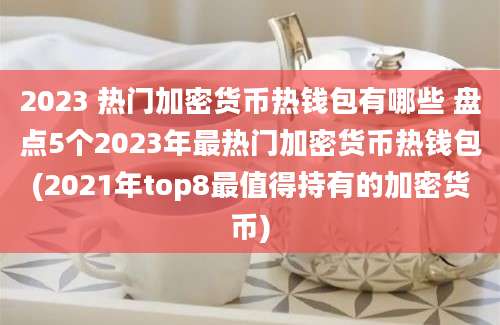 2023 热门加密货币热钱包有哪些 盘点5个2023年最热门加密货币热钱包(2021年top8最值得持有的加密货币)